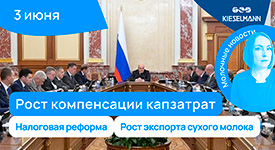 3 июня

KIESELMANN

Молочные новости

Рост компенсации капзатрат

Налоговая реформа

Рост экспорта сухого молока